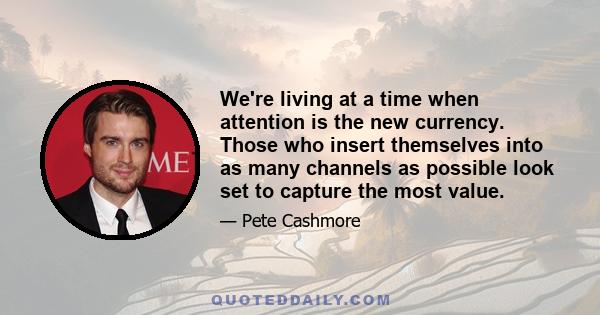 ME

We're living at a time when attention is the new currency. Those who insert themselves into as many channels as possible look set to capture the most value.

— Pete Cashmore

QUOTEDDAILY.COM